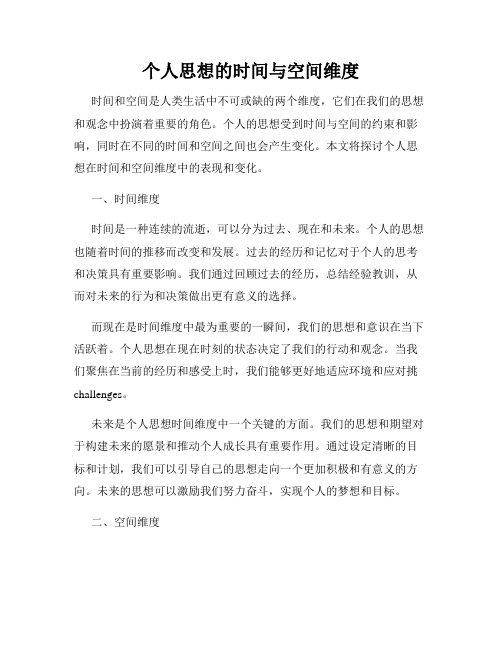 个人思想的时间与空间维度

时间和空间是人类生活中不可或缺的两个维度，它们在我们的思想和观念中扮演着重要的角色。个人的思想受到时间与空间的约束和影响，同时在不同的时间和空间之间也会产生变化。本文将探讨个人思想在时间和空间维度中的表现和变化。

一、时间维度

时间是一种连续的流逝，可以分为过去、现在和未来。个人的思想也随着时间的推移而改变和发展。过去的经历和记忆对于个人的思考和决策具有重要影响。我们通过回顾过去的经历，总结经验教训，从而对未来的行为和决策做出更有意义的选择。

而现在是时间维度中最为重要的一瞬间，我们的思想和意识在当下活跃着。个人思想在现在时刻的状态决定了我们的行动和观念。当我们聚焦在当前的经历和感受上时，我们能够更好地适应环境和应对挑challenges。

未来是个人思想时间维度中一个关键的方面。我们的思想和期望对于构建未来的愿景和推动个人成长具有重要作用。通过设定清晰的目标和计划，我们可以引导自己的思想走向一个更加积极和有意义的方向。未来的思想可以激励我们努力奋斗，实现个人的梦想和目标。

二、空间维度